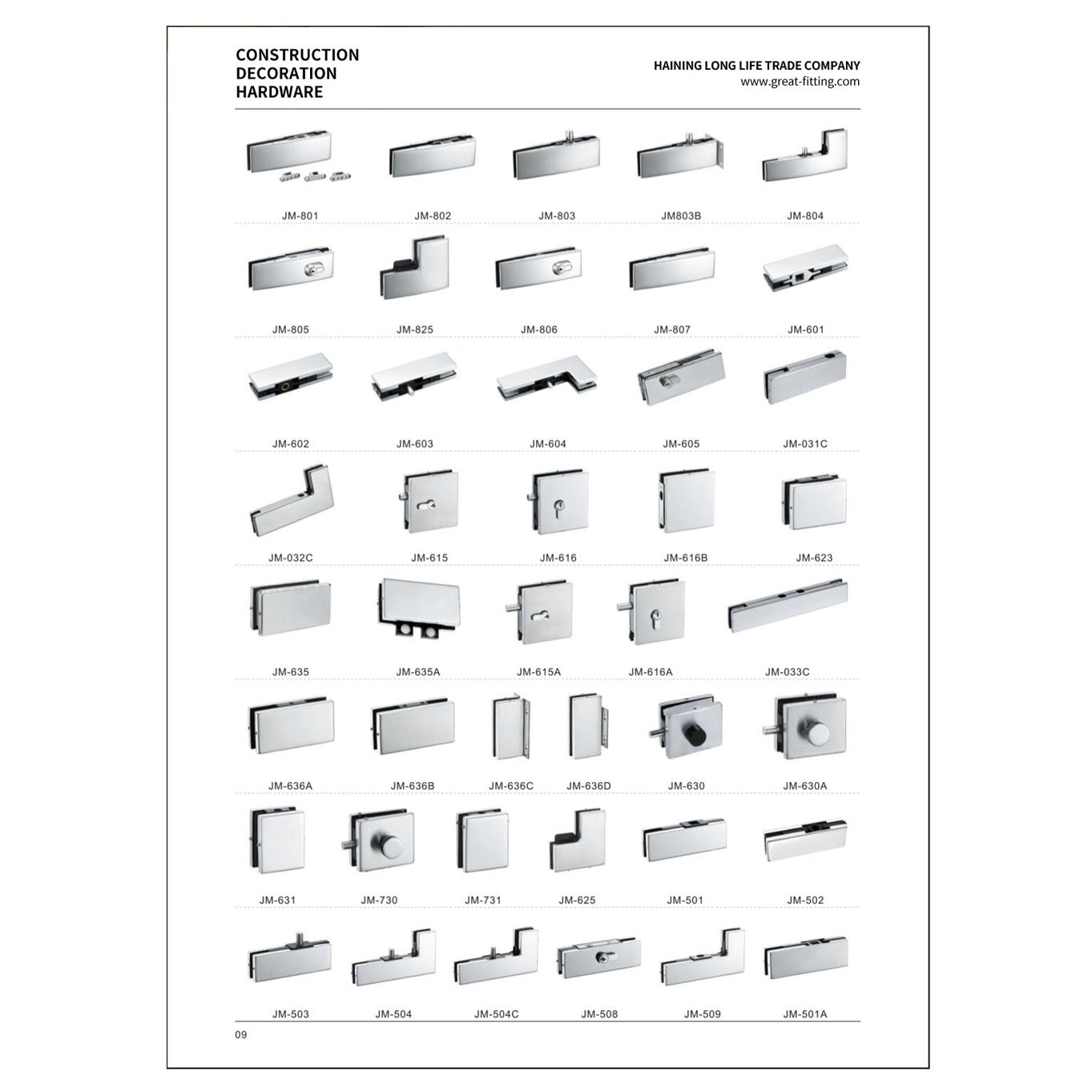 CONSTRUCTION
DECORATION
HARDWARE

HAINING LONG LIFE TRADE COMPANY
www.great-fitting.com

JM-801 JM-802 JM-803 JM803B JM-804

JM-805 JM-825 JM-806 JM-807 JM-601

JM-602 JM-603 JM-604 JM-605 JM-031C

JM-032C JM-615 JM-616 JM-616B JM-623

JM-635 JM-635A JM-615A JM-616A JM-033C

JM-636A JM-636B JM-636C JM-636D JM-630 JM-630A

JM-631 JM-730 JM-731 JM-625 JM-501 JM-502

JM-503 JM-504 JM-504C JM-508 JM-509 JM-501A

09